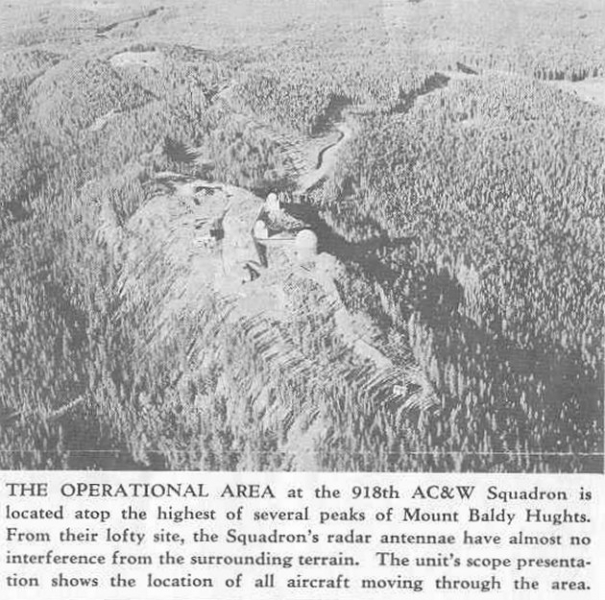 THE OPERATIONAL AREA at the 918th AC&W Squadron is located atop the highest of several peaks of Mount Baldy Hughts. From their lofty site, the Squadron's radar antennae have almost no interference from the surrounding terrain. The unit's scope presentation shows the location of all aircraft moving through the area.